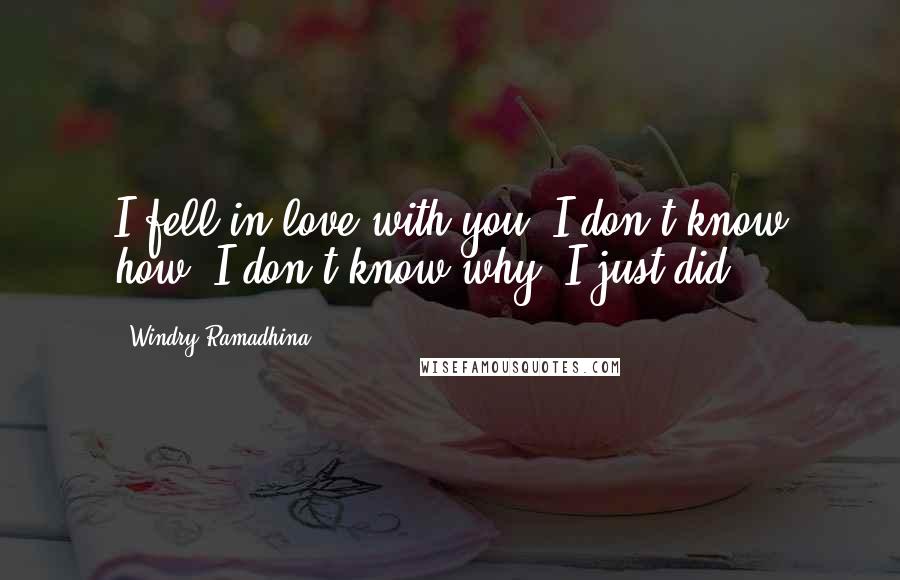 I fell in love with you. I don't know how. I don't know why. I just did.

Windry Ramadhina

WISEFAMOUSQUOTES.COM